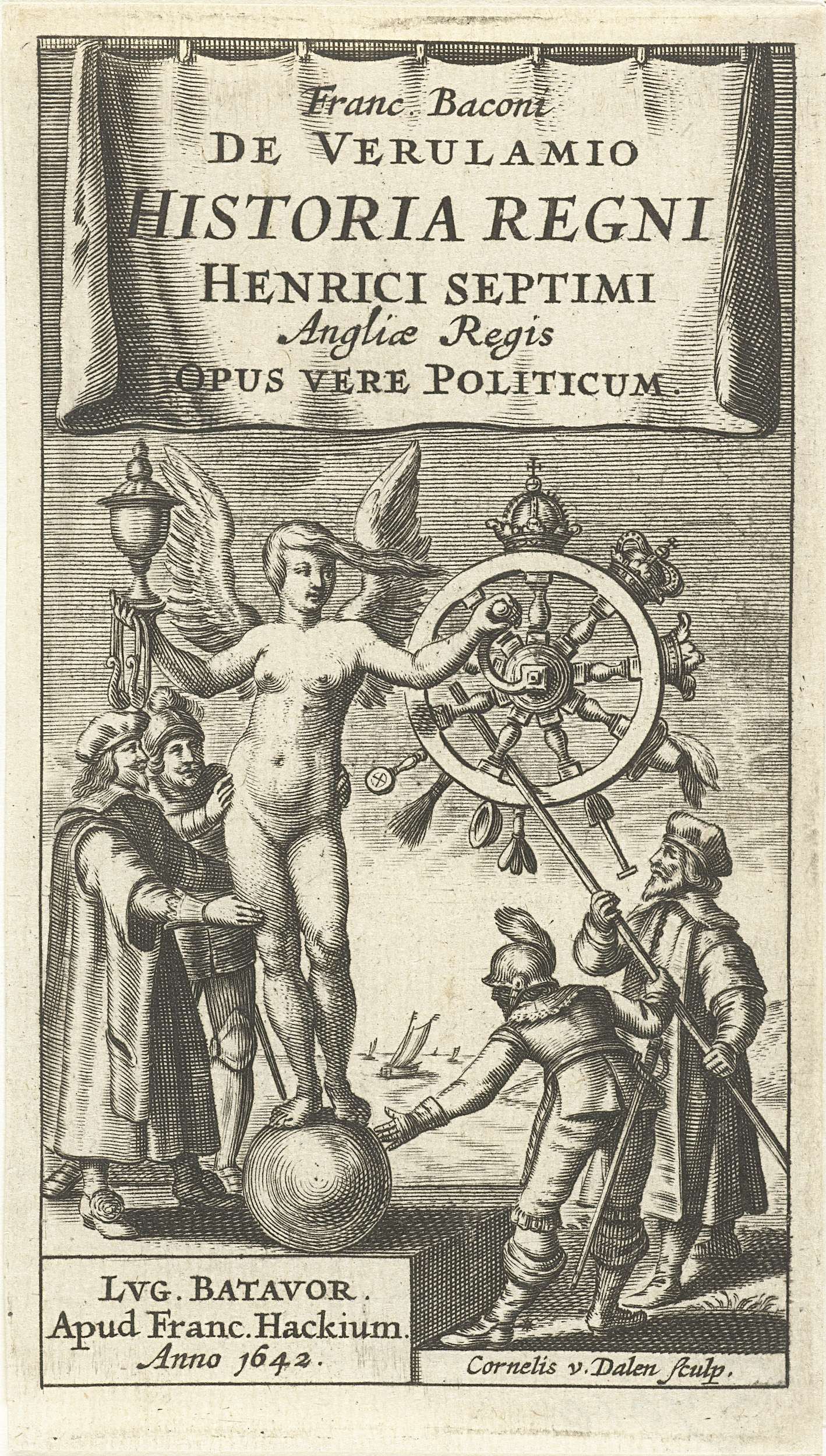 Franc. Baconi
DE VERULAMIO
HISTORIA REGNI
HENRICI SEPTIMI
Angliæ Regis
OPUS VERE POLITICUM.

LVG. BATAVOR.
Apud Franc. Hackium.
Anno 1642.

Cornelis v. Dalen sculp.